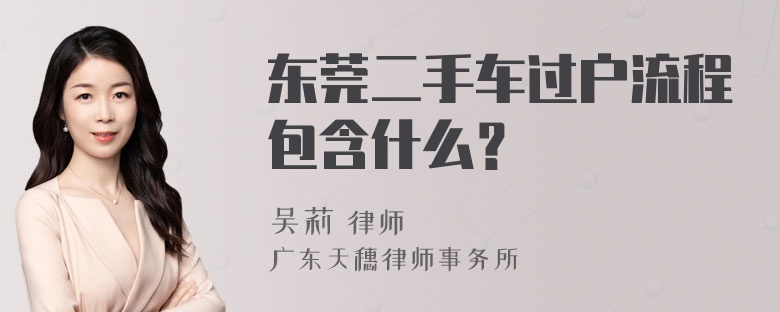 东莞二手车过户流程包含什么？

吴莉 律师

广东天穗律师事务所